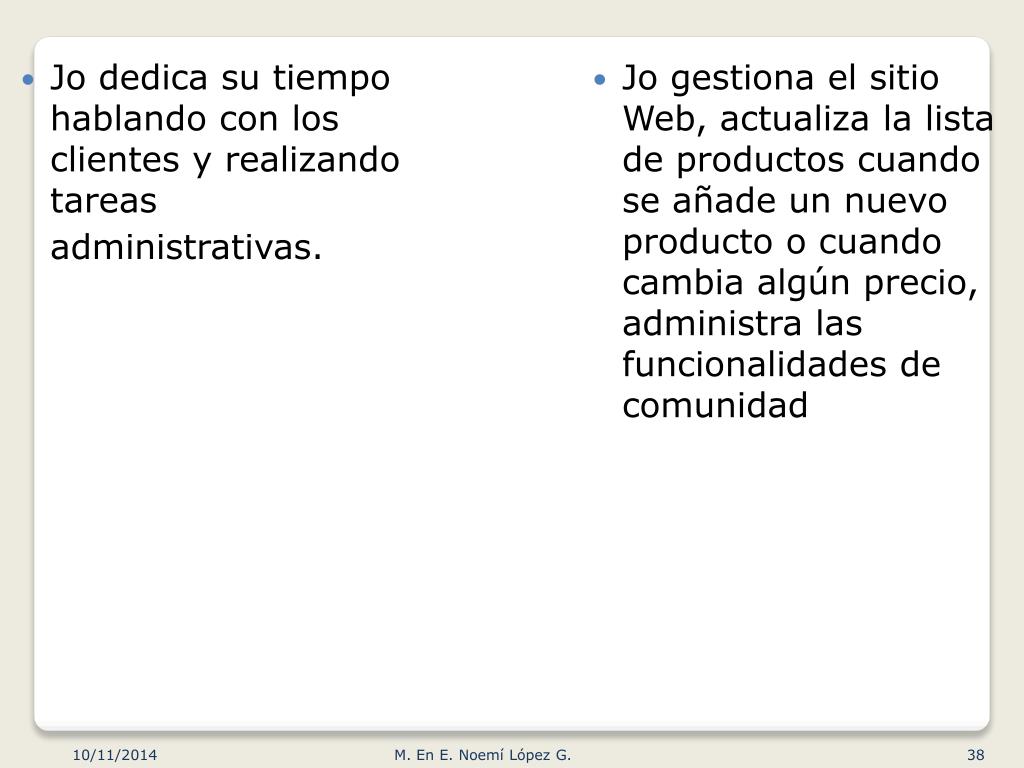 • Jo dedica su tiempo hablando con los clientes y realizando tareas administrativas.

• Jo gestiona el sitio Web, actualiza la lista de productos cuando se añade un nuevo producto o cuando cambia algún precio, administra las funcionalidades de comunidad

10/11/2014
M. En E. Noemí López G.
38